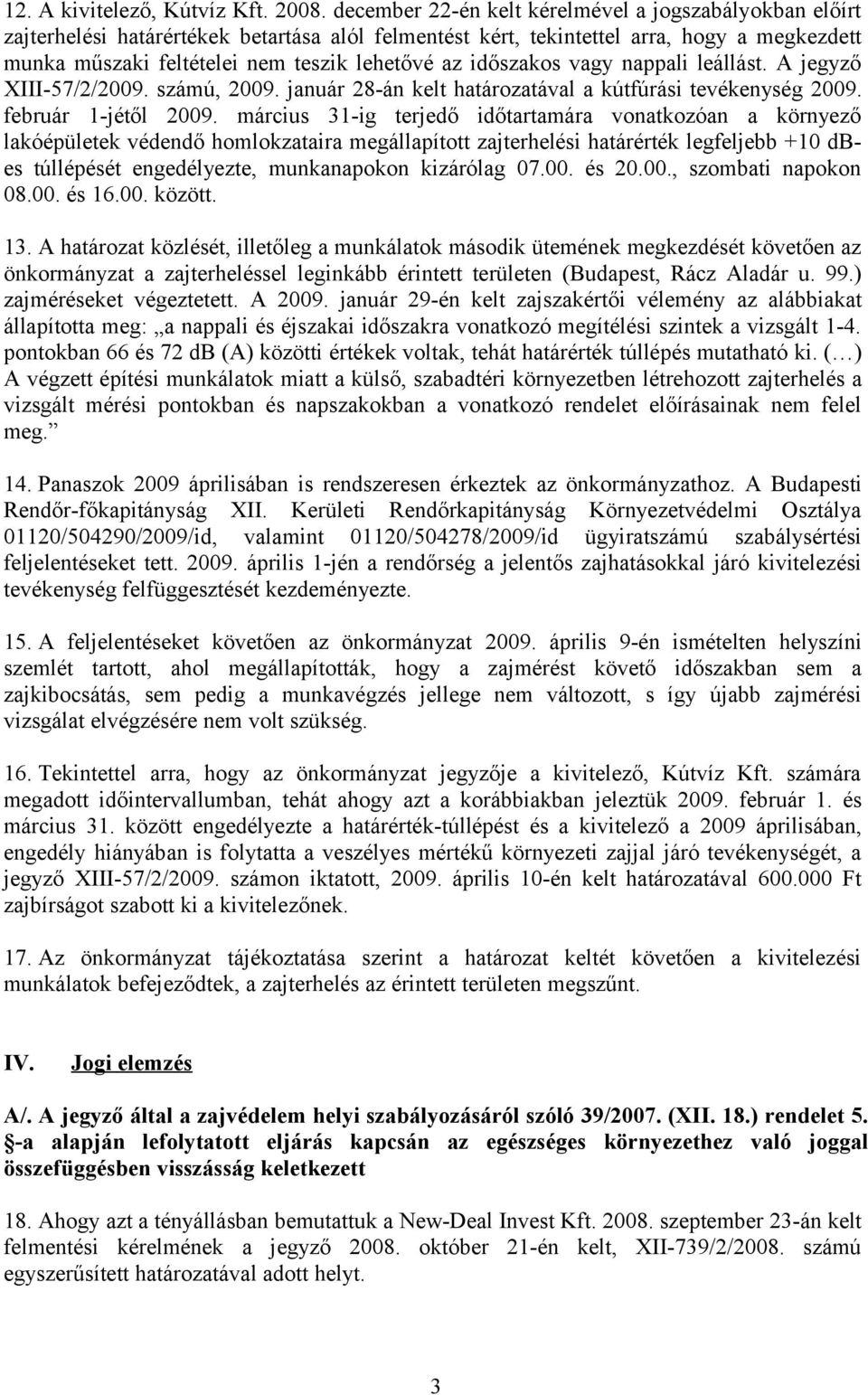 12. A kivitelező, Kútvíz Kft. 2008. december 22-én kelt kérelmével a jogszabályokban előírt zajterhelési határértékek betartása alól felmentést kért, tekintettel arra, hogy a megkezdett munka műszaki feltételei nem teszik lehetővé az időszakos vagy nappali leállást. A jegyző XIII-57/2/2009. számú, 2009. január 28-án kelt határozatával a kútfúrási tevékenység 2009. február 1-jétől 2009. március 31-ig terjedő időtartamára vonatkozóan a környező lakóépületek védendő homlokzataira megállapított zajterhelési határérték legfeljebb +10 dB-es túllépését engedélyezte, munkanapokon kizárólag 07.00. és 20.00., szombati napokon 08.00. és 16.00. között.

13. A határozat közlését, illetőleg a munkálatok második ütemének megkezdését követően az önkormányzat a zajterheléssel leginkább érintett területen (Budapest, Rácz Aladár u. 99.) zajméréseket végeztetett. A 2009. január 29-én kelt zajszakértői vélemény az alábbiakat állapította meg: „a nappali és éjszakai időszakra vonatkozó megítélési szintek a vizsgált 1-4. pontokban 66 és 72 dB (A) közötti értékek voltak, tehát határérték túllépés mutatható ki. (…) A végzett építési munkálatok miatt a külső, szabadtéri környezetben létrehozott zajterhelés a vizsgált mérési pontokban és napszakokban a vonatkozó rendelet előírásainak nem felel meg.”

14. Panaszok 2009 áprilisában is rendszeresen érkeztek az önkormányzathoz. A Budapesti Rendőr-főkapitányság XII. Kerületi Rendőrkapitányság Környezetvédelmi Osztálya 01120/504290/2009/id, valamint 01120/504278/2009/id ügyiratszámú szabálysértési feljelentéseket tett. 2009. április 1-jén a rendőrség a jelentős zajhatásokkal járó kivitelezési tevékenység felfüggesztését kezdeményezte.

15. A feljelentéseket követően az önkormányzat 2009. április 9-én ismételten helyszíni szemlét tartott, ahol megállapították, hogy a zajmérést követő időszakban sem a zajkibocsátás, sem pedig a munkavégzés jellege nem változott, s így újabb zajmérési vizsgálat elvégzésére nem volt szükség.

16. Tekintettel arra, hogy az önkormányzat jegyzője a kivitelező, Kútvíz Kft. számára megadott időintervallumban, tehát ahogy azt a korábbiakban jeleztük 2009. február 1. és március 31. között engedélyezte a határérték-túllépést és a kivitelező a 2009 áprilisában, engedély hiányában is folytatta a veszélyes mértékű környezeti zajjal járó tevékenységét, a jegyző XIII-57/2/2009. számon iktatott, 2009. április 10-én kelt határozatával 600.000 Ft zajbírságot szabott ki a kivitelezőnek.

17. Az önkormányzat tájékoztatása szerint a határozat keltét követően a kivitelezési munkálatok befejeződtek, a zajterhelés az érintett területen megszűnt.

IV. Jogi elemzés

A/. A jegyző által a zajvédelem helyi szabályozásáról szóló 39/2007. (XII. 18.) rendelet 5. §-a alapján lefolytatott eljárás kapcsán az egészséges környezethez való joggal összefüggésben visszásság keletkezett

18. Ahogy azt a tényállásban bemutattuk a New-Deal Invest Kft. 2008. szeptember 23-án kelt felmentési kérelmének a jegyző 2008. október 21-én kelt, XII-739/2/2008. számú egyszerűsített határozatával adott helyt.

3